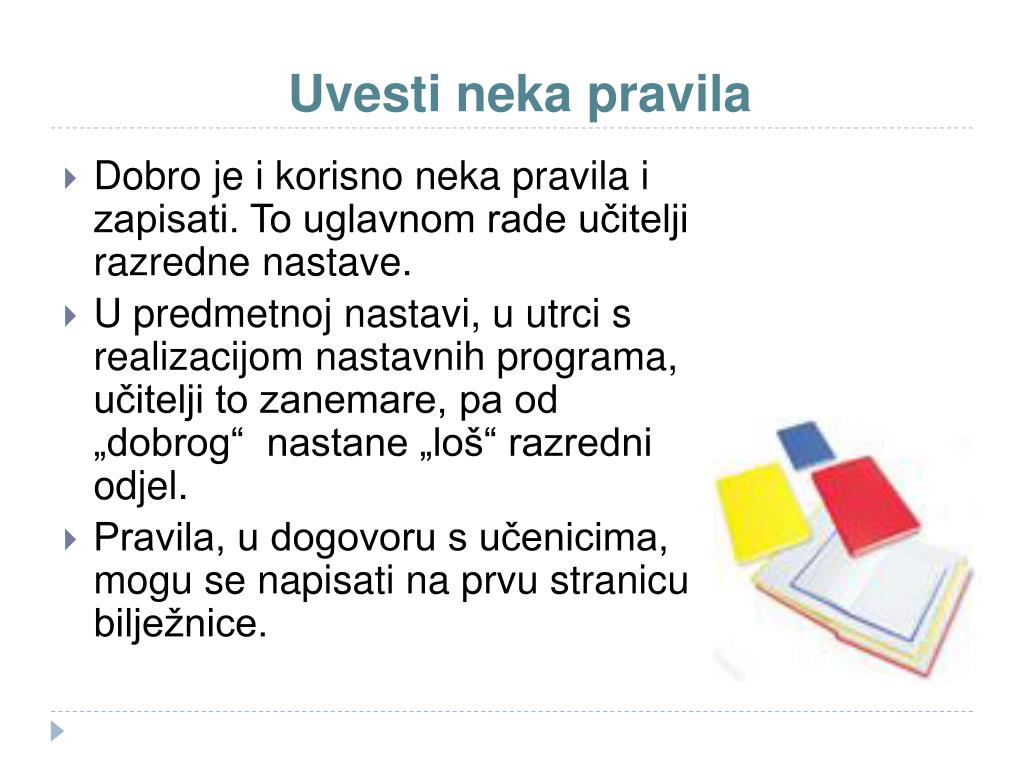 Uvesti neka pravila

Dobro je i korisno neka pravila i zapisati. To uglavnom rade učitelji razredne nastave.

U predmetnoj nastavi, u utrci s realizacijom nastavnih programa, učitelji to zanemare, pa od „dobrog“ nastane „loš“ razredni odjel.

Pravila, u dogovoru s učenicima, mogu se napisati na prvu stranicu bilježnice.